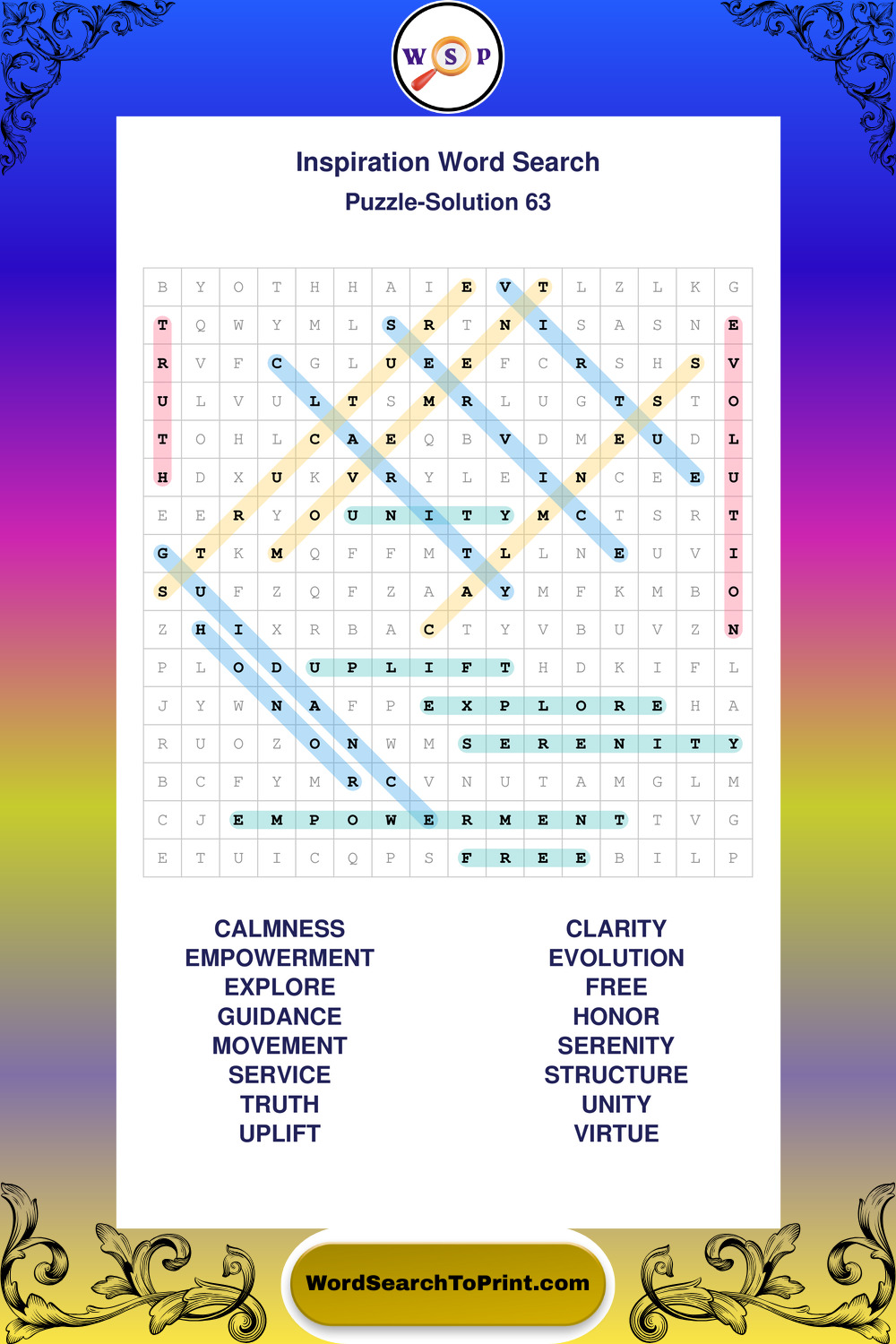 W S P

Inspiration Word Search

Puzzle-Solution 63

| B | Y | O | T | H | H | A | I | E | V | T | L | Z | L | K | G |
|---|---|---|---|---|---|---|---|---|---|---|---|---|---|---|---|
| T | Q | W | Y | M | L | S | R | T | N | I | S | A | S | N | E |
| R | V | F | C | G | L | U | E | E | F | C | R | S | H | S | V |
| U | L | V | U | L | T | S | M | R | L | U | G | T | S | T | O |
| T | O | H | L | C | A | E | Q | B | V | D | M | E | U | D | L |
| H | D | X | U | K | V | R | Y | L | E | I | N | C | E | E | U |
| E | E | R | Y | O | U | N | I | T | Y | M | C | T | S | R | T |
| G | T | K | M | Q | F | F | M | T | L | L | N | E | U | V | I |
| S | U | F | Z | Q | F | Z | A | A | Y | M | F | K | M | B | O |
| Z | H | I | X | R | B | A | C | T | Y | V | B | U | V | Z | N |
| P | L | O | D | U | P | L | I | F | T | H | D | K | I | F | L |
| J | Y | W | N | A | F | P | E | X | P | L | O | R | E | H | A |
| R | U | O | Z | O | N | W | M | S | E | R | E | N | I | T | Y |
| B | C | F | Y | M | R | C | V | N | U | T | A | M | G | L | M |
| C | J | E | M | P | O | W | E | R | M | E | N | T | T | V | G |
| E | T | U | I | C | Q | P | S | F | R | E | E | B | I | L | P |

CALMNESS
EMPOWERMENT
EXPLORE
GUIDANCE
MOVEMENT
SERVICE
TRUTH
UPLIFT

CLARITY
EVOLUTION
FREE
HONOR
SERENITY
STRUCTURE
UNITY
VIRTUE

WordSearchToPrint.com